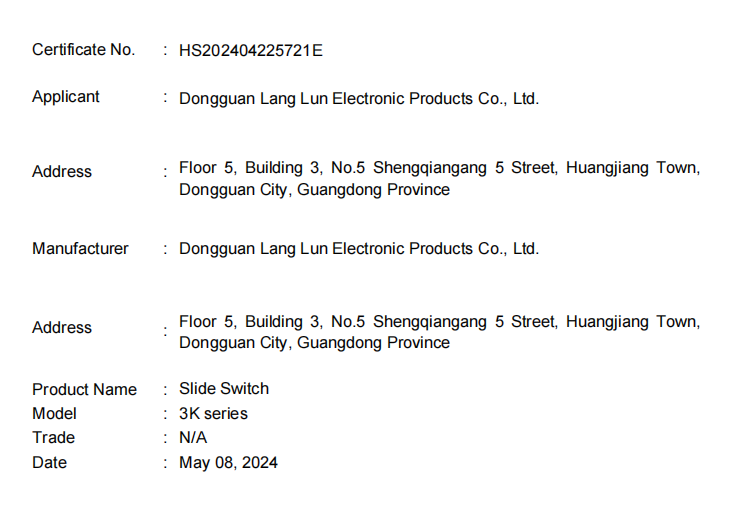 Certificate No. : HS202404225721E

Applicant : Dongguan Lang Lun Electronic Products Co., Ltd.

Address : Floor 5, Building 3, No.5 Shengqiangang 5 Street, Huangjiang Town, Dongguan City, Guangdong Province

Manufacturer : Dongguan Lang Lun Electronic Products Co., Ltd.

Address : Floor 5, Building 3, No.5 Shengqiangang 5 Street, Huangjiang Town, Dongguan City, Guangdong Province

Product Name : Slide Switch
Model : 3K series
Trade : N/A
Date : May 08, 2024